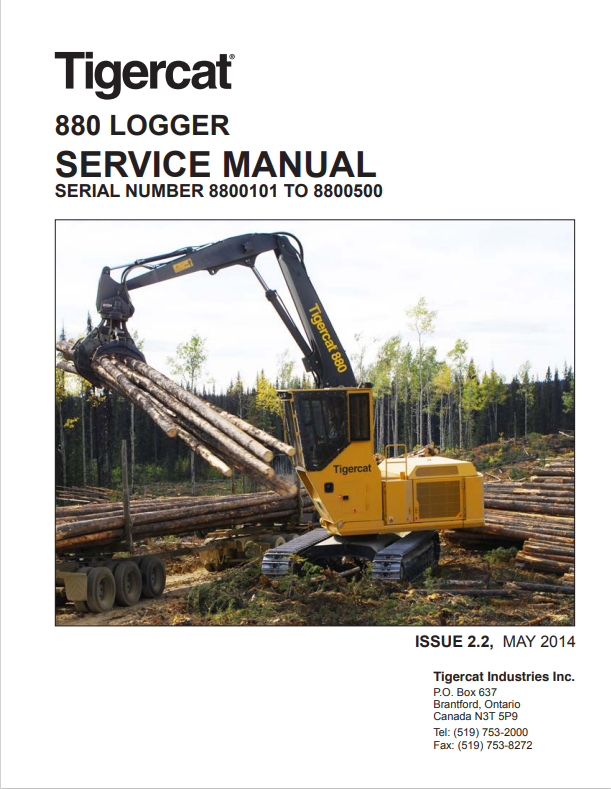 Tigercat®

880 LOGGER
SERVICE MANUAL
SERIAL NUMBER 8800101 TO 8800500

Tigercat 880

Tigercat

ISSUE 2.2, MAY 2014

Tigercat Industries Inc.
P.O. Box 637
Brantford, Ontario
Canada N3T 5P9
Tel: (519) 753-2000
Fax: (519) 753-8272